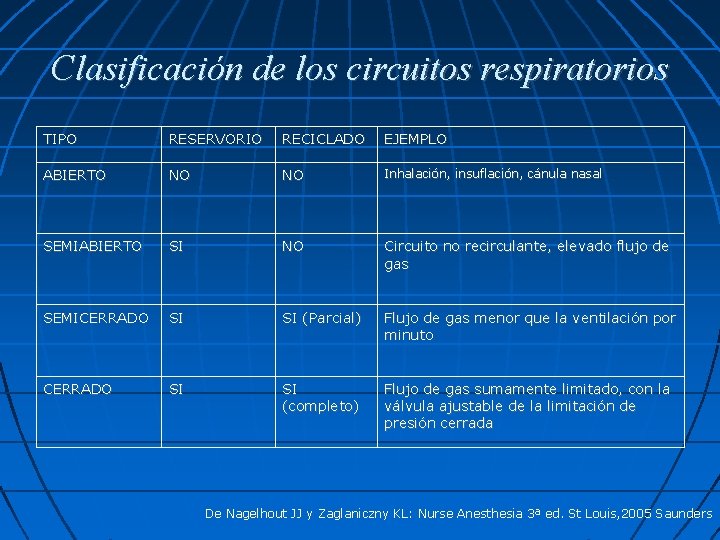 Clasificación de los circuitos respiratorios

| TIPO | RESERVORIO | RECICLADO | EJEMPLO |
|---|---|---|---|
| ABIERTO | NO | NO | Inhalación, insuflación, cánula nasal |
| SEMIABIERTO | SI | NO | Circuito no recirculante, elevado flujo de gas |
| SEMICERRADO | SI | SI (Parcial) | Flujo de gas menor que la ventilación por minuto |
| CERRADO | SI | SI (completo) | Flujo de gas sumamente limitado, con la válvula ajustable de la limitación de presión cerrada |

De Nagelhout JJ y Zaglaniczny KL: Nurse Anesthesia 3ª ed. St Louis,2005 Saunders